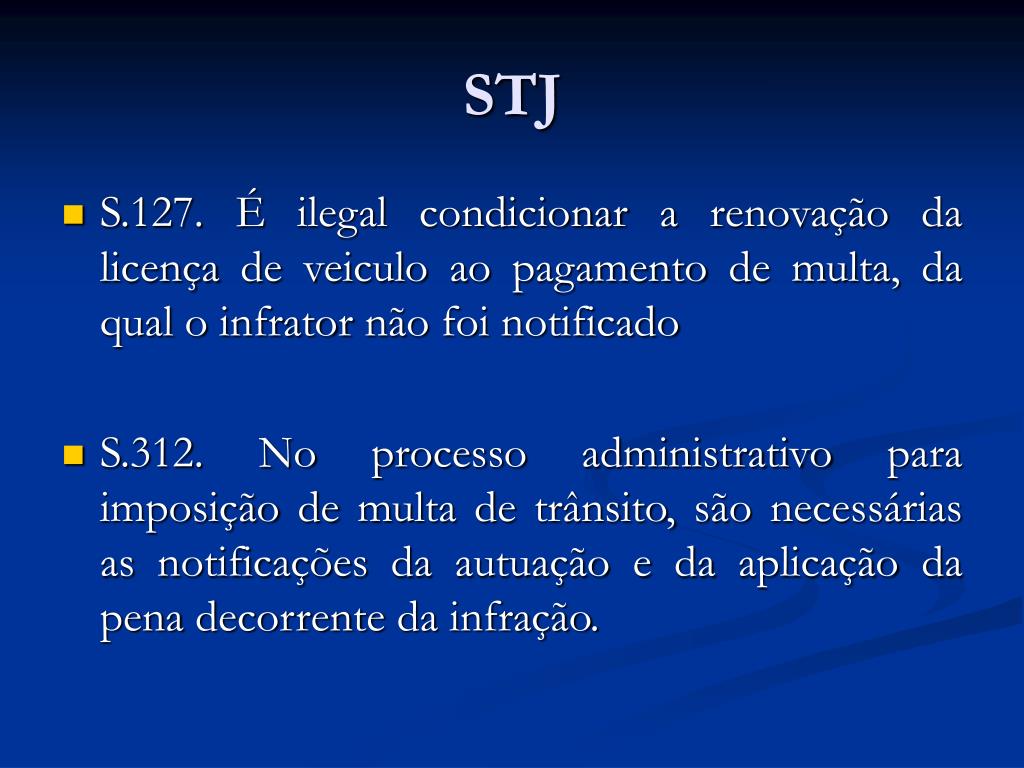 STJ

• S.127. É ilegal condicionar a renovação da licença de veiculo ao pagamento de multa, da qual o infrator não foi notificado

• S.312. No processo administrativo para imposição de multa de trânsito, são necessárias as notificações da autuação e da aplicação da pena decorrente da infração.